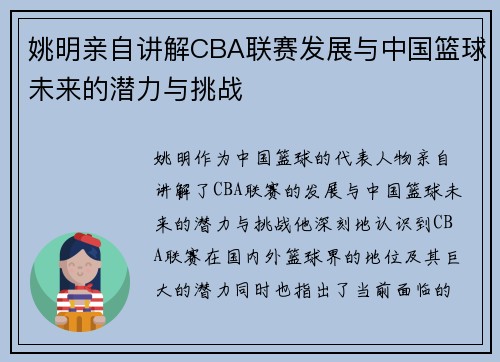 姚明亲自讲解CBA联赛发展与中国篮球未来的潜力与挑战

姚明作为中国篮球的代表人物亲自讲解了CBA联赛的发展与中国篮球未来的潜力与挑战他深刻地认识到CBA联赛在国内外篮球界的地位及其巨大的潜力同时也指出了当前面临的